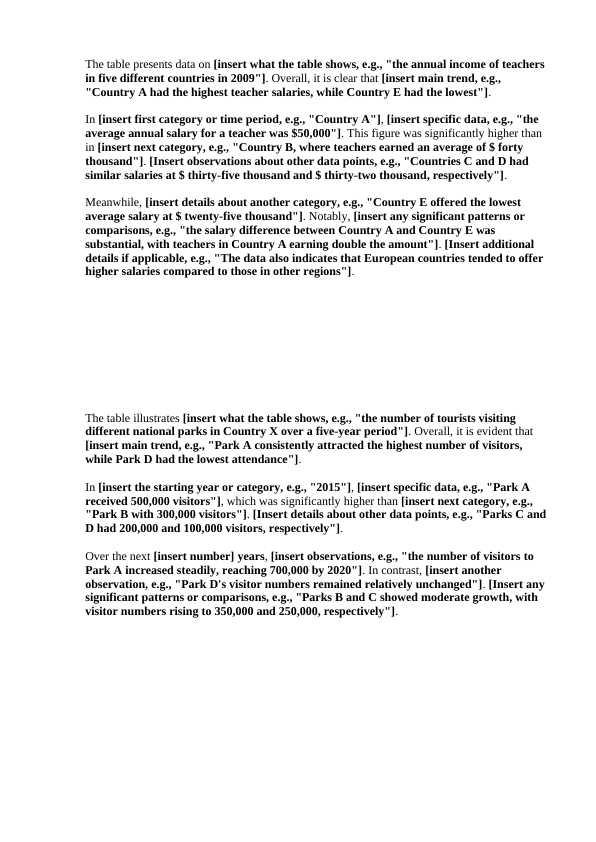 The table presents data on [insert what the table shows, e.g., "the annual income of teachers in five different countries in 2009"]. Overall, it is clear that [insert main trend, e.g., "Country A had the highest teacher salaries, while Country E had the lowest"].

In [insert first category or time period, e.g., "Country A"], [insert specific data, e.g., "the average annual salary for a teacher was $50,000"]. This figure was significantly higher than in [insert next category, e.g., "Country B, where teachers earned an average of $ forty thousand"]. [Insert observations about other data points, e.g., "Countries C and D had similar salaries at $ thirty-five thousand and $ thirty-two thousand, respectively"].

Meanwhile, [insert details about another category, e.g., "Country E offered the lowest average salary at $ twenty-five thousand"]. Notably, [insert any significant patterns or comparisons, e.g., "the salary difference between Country A and Country E was substantial, with teachers in Country A earning double the amount"]. [Insert additional details if applicable, e.g., "The data also indicates that European countries tended to offer higher salaries compared to those in other regions"].

The table illustrates [insert what the table shows, e.g., "the number of tourists visiting different national parks in Country X over a five-year period"]. Overall, it is evident that [insert main trend, e.g., "Park A consistently attracted the highest number of visitors, while Park D had the lowest attendance"].

In [insert the starting year or category, e.g., "2015"], [insert specific data, e.g., "Park A received 500,000 visitors"], which was significantly higher than [insert next category, e.g., "Park B with 300,000 visitors"]. [Insert details about other data points, e.g., "Parks C and D had 200,000 and 100,000 visitors, respectively"].

Over the next [insert number] years, [insert observations, e.g., "the number of visitors to Park A increased steadily, reaching 700,000 by 2020"]. In contrast, [insert another observation, e.g., "Park D's visitor numbers remained relatively unchanged"]. [Insert any significant patterns or comparisons, e.g., "Parks B and C showed moderate growth, with visitor numbers rising to 350,000 and 250,000, respectively"].